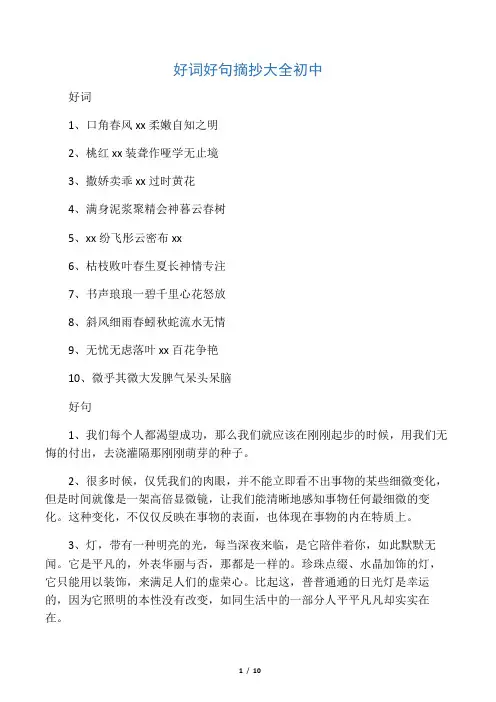 好词好句摘抄大全初中

好词

1、口角春风 xx 柔嫩自知之明

2、桃红 xx 装聋作哑学无止境

3、撒娇卖乖 xx 过时黄花

4、满身泥浆聚精会神暮云春树

5、xx 纷飞彤云密布 xx

6、枯枝败叶春生夏长神情专注

7、书声琅琅一碧千里心花怒放

8、斜风细雨春蚓秋蛇流水无情

9、无忧无虑落叶 xx 百花争艳

10、微乎其微大发脾气呆头呆脑

好句

1、我们每个人都渴望成功，那么我们就应该在刚刚起步的时候，用我们无悔的付出，去浇灌隔那刚刚萌芽的种子。

2、很多时候，仅凭我们的肉眼，并不能立即看不出事物的某些细微变化，但是时间就像是一架高倍显微镜，让我们能清晰地感知事物任何最细微的变化。这种变化，不仅仅反映在事物的表面，也体现在事物的内在特质上。

3、灯，带有一种明亮的光，每当深夜来临，是它陪伴着你，如此默默无闻。它是平凡的，外表华丽与否，那都是一样的。珍珠点缀、水晶加饰的灯，它只能用以装饰，来满足人们的虚荣心。比起这，普普通通的日光灯是幸运的，因为它照明的本性没有改变，如同生活中的一部分人平平凡凡却实实在在。

1 / 10